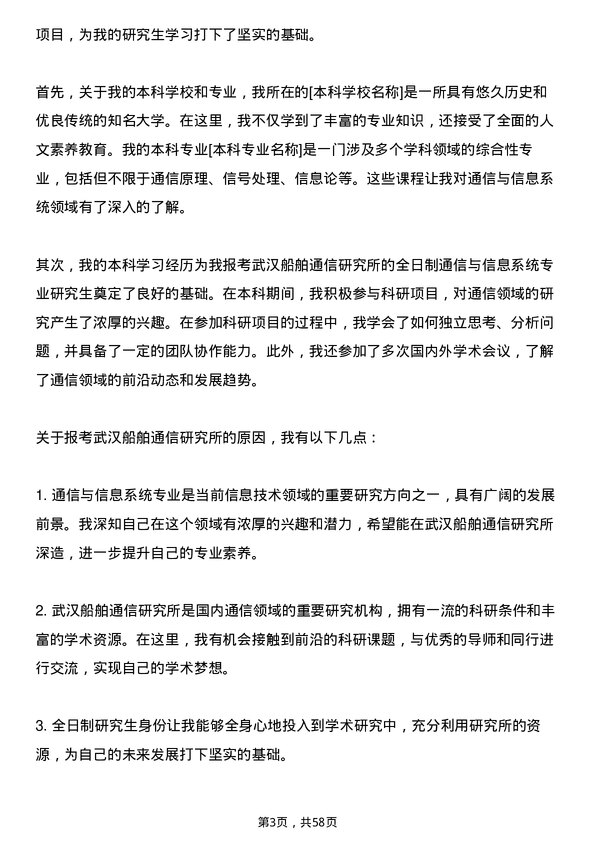 项目，为我的研究生学习打下了坚实的基础。

首先，关于我的本科学校和专业，我所在的[本科学校名称]是一所具有悠久历史和优良传统的知名大学。在这里，我不仅学到了丰富的专业知识，还接受了全面的人文素养教育。我的本科专业[本科专业名称]是一门涉及多个学科领域的综合性专业，包括但不限于通信原理、信号处理、信息论等。这些课程让我对通信与信息系统领域有了深入的了解。

其次，我的本科学习经历为我报考武汉船舶通信研究所的全日制通信与信息系统专业研究生奠定了良好的基础。在本科期间，我积极参与科研项目，对通信领域的研究产生了浓厚的兴趣。在参加科研项目的过程中，我学会了如何独立思考、分析问题，并具备了一定的团队协作能力。此外，我还参加了多次国内外学术会议，了解了通信领域的前沿动态和发展趋势。

关于报考武汉船舶通信研究所的原因，我有以下几点：

1. 通信与信息系统专业是当前信息技术领域的重要研究方向之一，具有广阔的发展前景。我深知自己在这个领域有浓厚的兴趣和潜力，希望能在武汉船舶通信研究所深造，进一步提升自己的专业素养。

2. 武汉船舶通信研究所是国内通信领域的重要研究机构，拥有一流的科研条件和丰富的学术资源。在这里，我有机会接触到前沿的科研课题，与优秀的导师和同行进行交流，实现自己的学术梦想。

3. 全日制研究生身份让我能够全身心地投入到学术研究中，充分利用研究所的资源，为自己的未来发展打下坚实的基础。

第3页，共58页